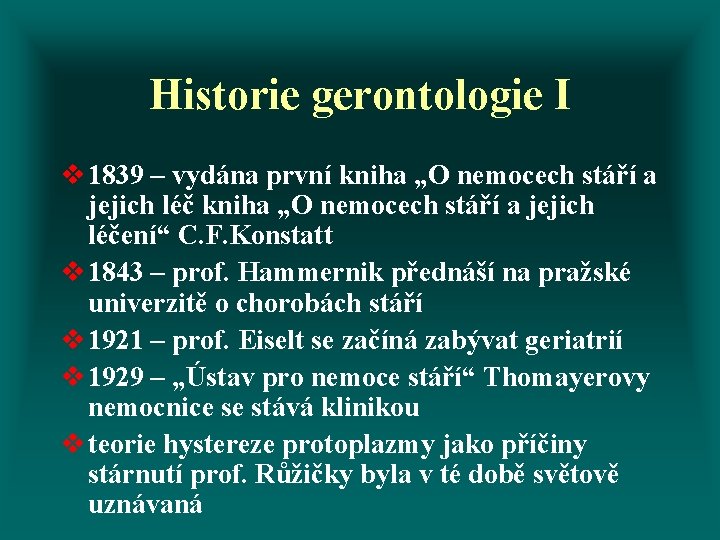 Historie gerontologie I

❖ 1839 – vydána první kniha „O nemocech stáří a jejich léč kniha „O nemocech stáří a jejich léčení“ C.F.Konstatt

❖ 1843 – prof. Hammernik přednáší na pražské univerzitě o chorobách stáří

❖ 1921 – prof. Eiselt se začíná zabývat geriatrií

❖ 1929 – „Ústav pro nemoce stáří“ Thomayerovy nemocnice se stává klinikou

❖ teorie hystereze protoplazmy jako příčiny stárnutí prof. Růžičky byla v té době světově uznávaná